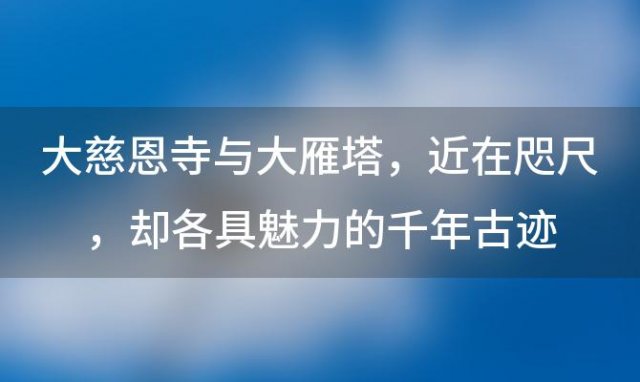 大慈恩寺与大雁塔，近在咫尺，却各具魅力的千年古迹